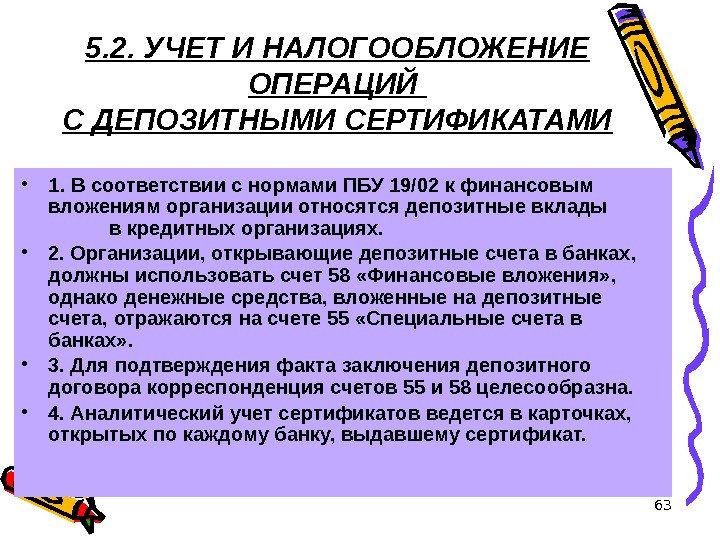 5.2. УЧЕТ И НАЛОГООБЛОЖЕНИЕ ОПЕРАЦИЙ
С ДЕПОЗИТНЫМИ СЕРТИФИКАТАМИ

• 1. В соответствии с нормами ПБУ 19/02 к финансовым вложениям организации относятся депозитные вклады в кредитных организациях.
• 2. Организации, открывающие депозитные счета в банках, должны использовать счет 58 «Финансовые вложения», однако денежные средства, вложенные на депозитные счета, отражаются на счете 55 «Специальные счета в банках».
• 3. Для подтверждения факта заключения депозитного договора корреспонденция счетов 55 и 58 целесообразна.
• 4. Аналитический учет сертификатов ведется в карточках, открытых по каждому банку, выдавшему сертификат.

63